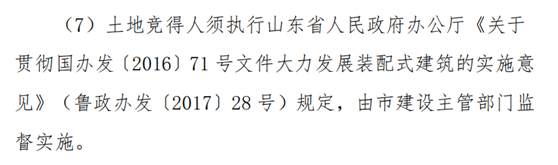 （7）土地竞得人须执行山东省人民政府办公厅《关于贯彻国办发〔2016〕71号文件大力发展装配式建筑的实施意见》（鲁政办发〔2017〕28号）规定，由市建设主管部门监督实施。